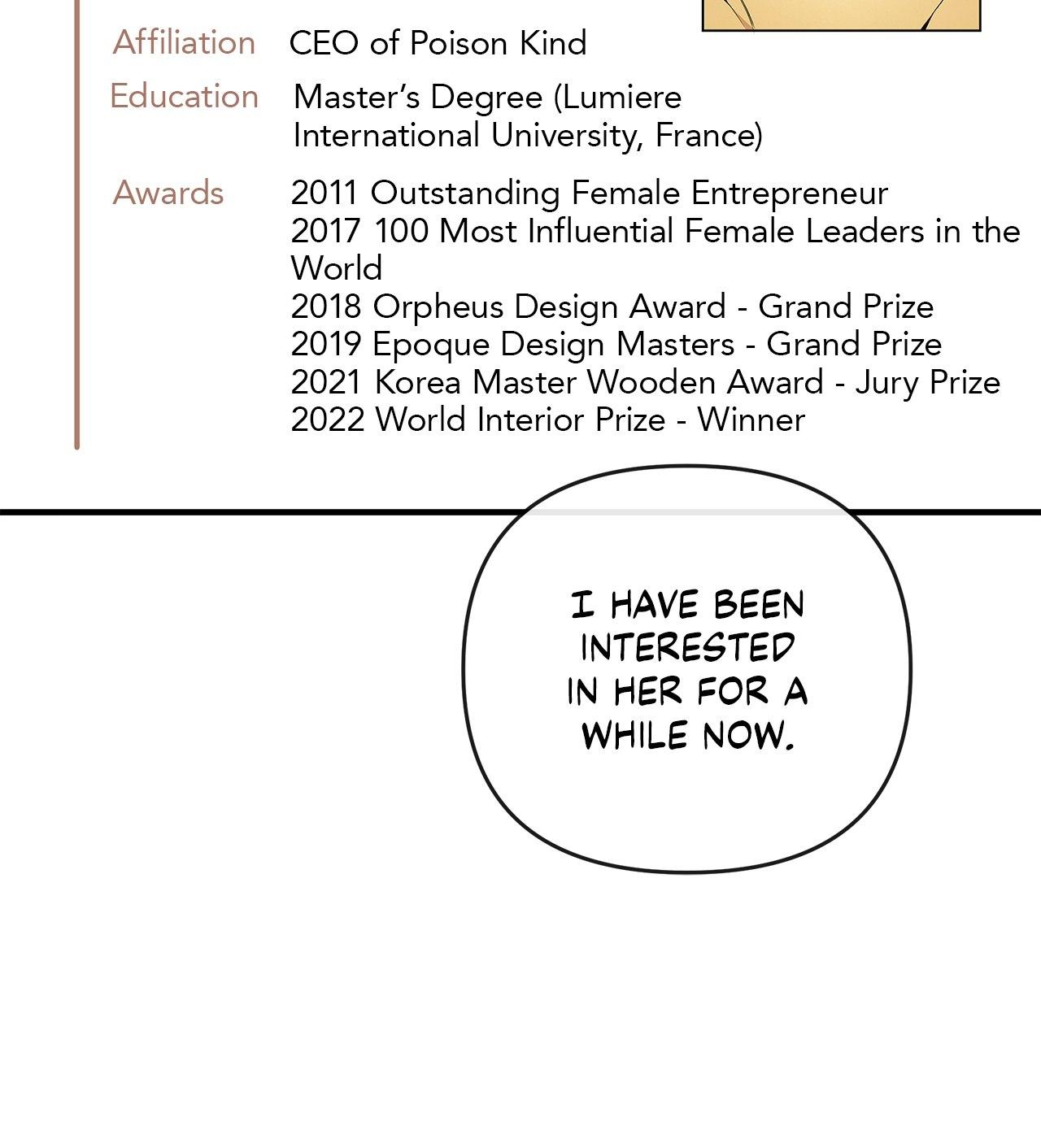 Affiliation CEO of Poison Kind

Education Master's Degree (Lumiere International University, France)

Awards
2011 Outstanding Female Entrepreneur
2017 100 Most Influential Female Leaders in the World
2018 Orpheus Design Award - Grand Prize
2019 Epoque Design Masters - Grand Prize
2021 Korea Master Wooden Award - Jury Prize
2022 World Interior Prize - Winner

I HAVE BEEN INTERESTED IN HER FOR A WHILE NOW.